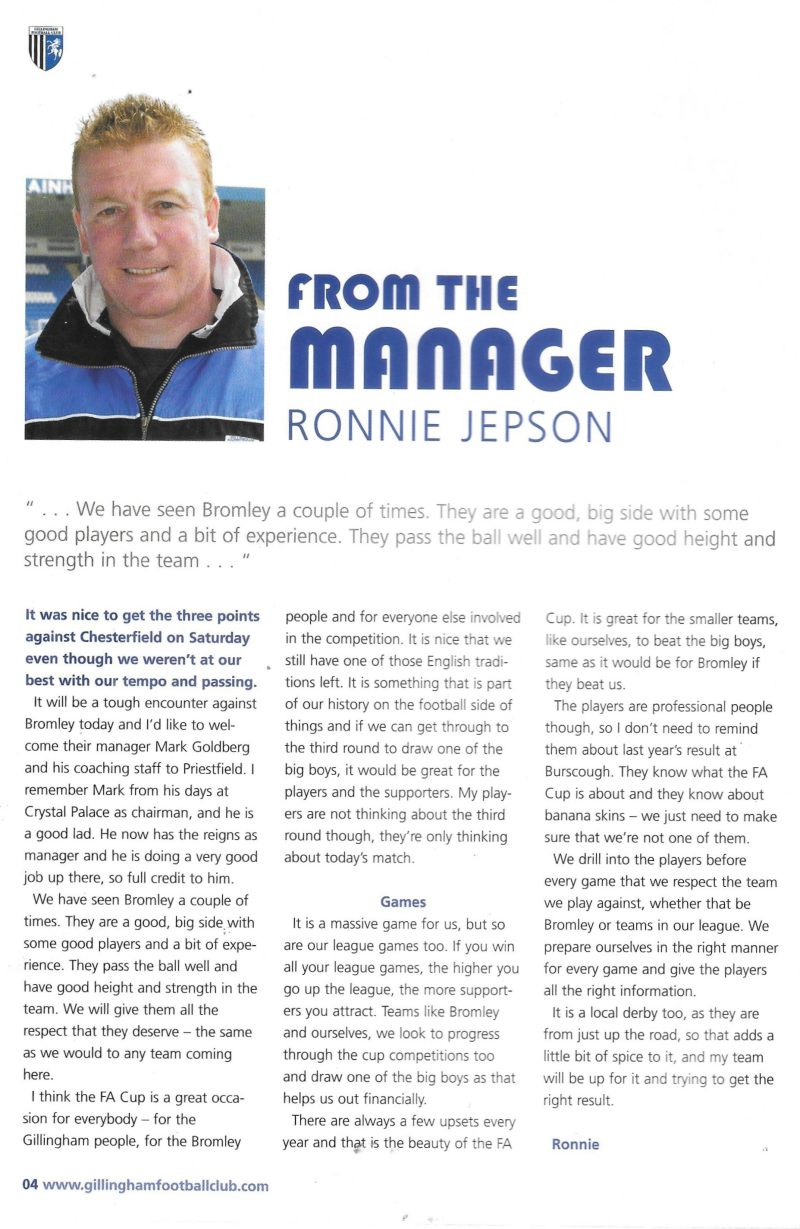 FROM THE MANAGER
RONNIE JEPSON

" . . . We have seen Bromley a couple of times. They are a good, big side with some good players and a bit of experience. They pass the ball well and have good height and strength in the team . . . "

It was nice to get the three points against Chesterfield on Saturday even though we weren't at our best with our tempo and passing.

It will be a tough encounter against Bromley today and I'd like to welcome their manager Mark Goldberg and his coaching staff to Priestfield. I remember Mark from his days at Crystal Palace as chairman, and he is a good lad. He now has the reigns as manager and he is doing a very good job up there, so full credit to him.

We have seen Bromley a couple of times. They are a good, big side with some good players and a bit of experience. They pass the ball well and have good height and strength in the team. We will give them all the respect that they deserve – the same as we would to any team coming here.

I think the FA Cup is a great occasion for everybody – for the Gillingham people, for the Bromley people and for everyone else involved in the competition. It is nice that we still have one of those English traditions left. It is something that is part of our history on the football side of things and if we can get through to the third round to draw one of the big boys, it would be great for the players and the supporters. My players are not thinking about the third round though, they're only thinking about today's match.

Games

It is a massive game for us, but so are our league games too. If you win all your league games, the higher you go up the league, the more supporters you attract. Teams like Bromley and ourselves, we look to progress through the cup competitions too and draw one of the big boys as that helps us out financially.

There are always a few upsets every year and that is the beauty of the FA Cup. It is great for the smaller teams, like ourselves, to beat the big boys, same as it would be for Bromley if they beat us.

The players are professional people though, so I don't need to remind them about last year's result at Burscough. They know what the FA Cup is about and they know about banana skins – we just need to make sure that we're not one of them.

We drill into the players before every game that we respect the team we play against, whether that be Bromley or teams in our league. We prepare ourselves in the right manner for every game and give the players all the right information.

It is a local derby too, as they are from just up the road, so that adds a little bit of spice to it, and my team will be up for it and trying to get the right result.

Ronnie

04 www.gillinghamfootballclub.com